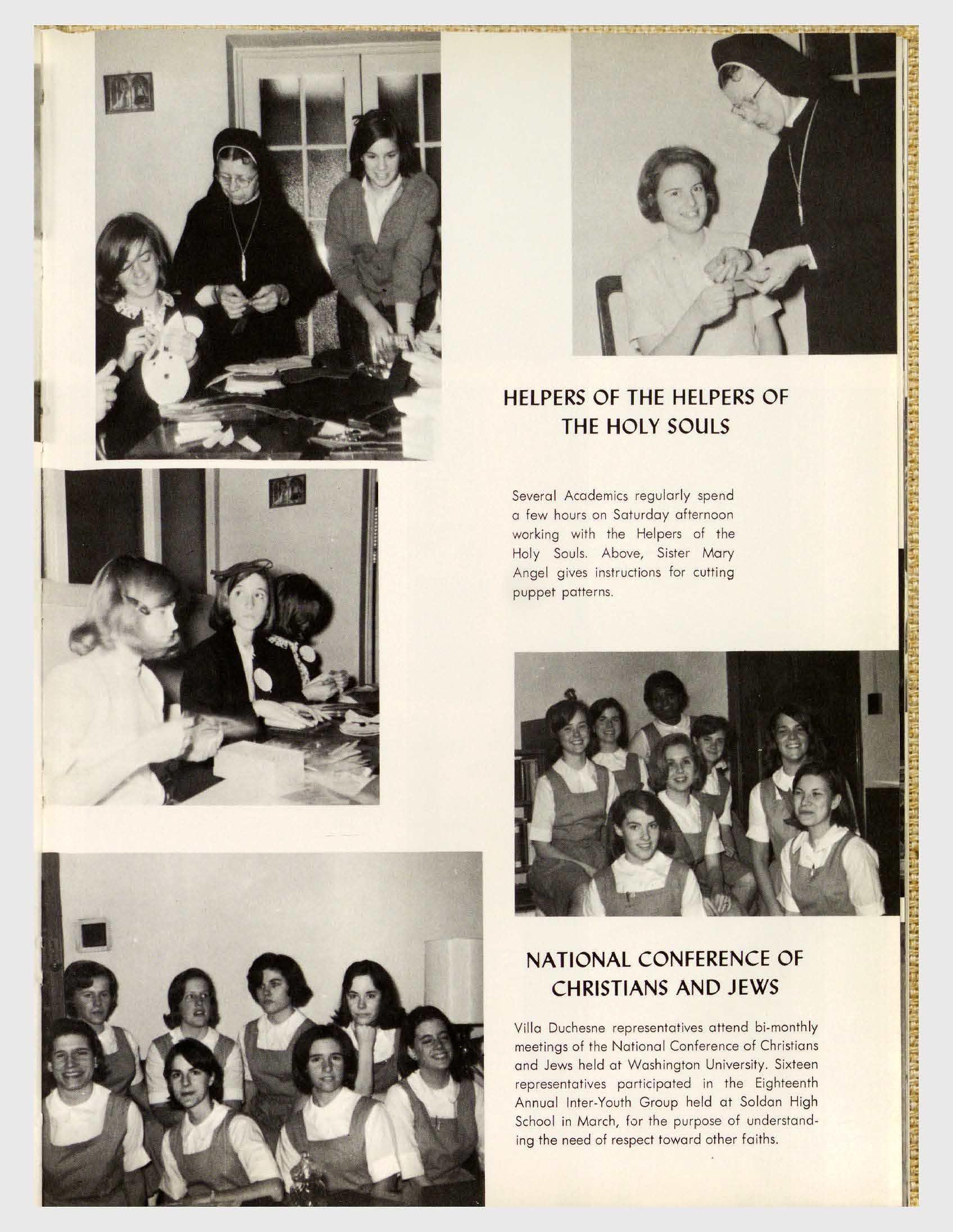 HELPERS OF THE HELPERS OF THE HOLY SOULS

Several Academics regularly spend a few hours on Saturday afternoon working with the Helpers of the Holy Souls. Above, Sister Mary Angel gives instructions for cutting puppet patterns.

NATIONAL CONFERENCE OF CHRISTIANS AND JEWS

Villa Duchesne representatives attend bi-monthly meetings of the National Conference of Christians and Jews held at Washington University. Sixteen representatives participated in the Eighteenth Annual Inter-Youth Group held at Soldan High School in March, for the purpose of understanding the need of respect toward other faiths.